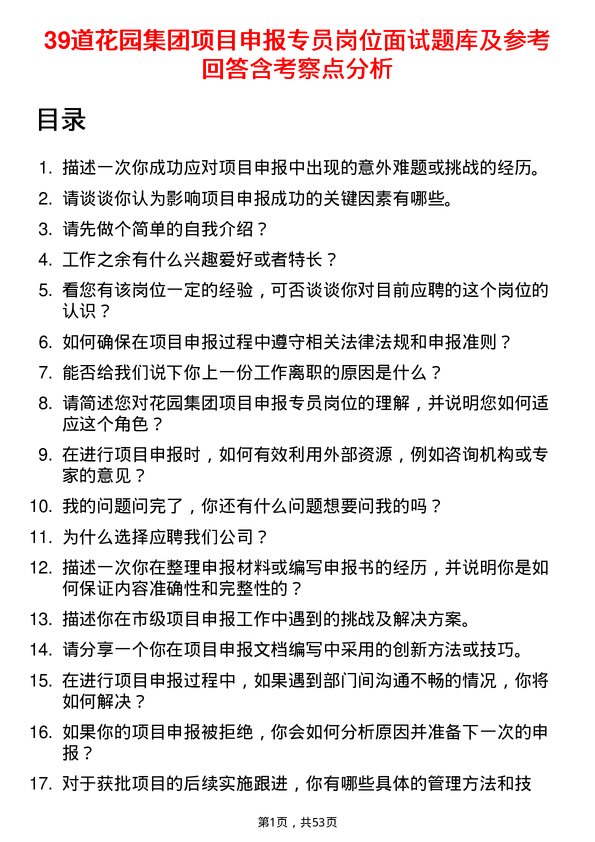 39道花园集团项目申报专员岗位面试题库及参考回答含考察点分析

目录

1. 描述一次你成功应对项目申报中出现的意外难题或挑战的经历。
2. 请谈谈你认为影响项目申报成功的关键因素有哪些。
3. 请先做个简单的自我介绍？
4. 工作之余有什么兴趣爱好或者特长？
5. 看您有该岗位一定的经验，可否谈谈你对目前应聘的这个岗位的认识？
6. 如何确保在项目申报过程中遵守相关法律法规和申报准则？
7. 能否给我们说下你上一份工作离职的原因是什么？
8. 请简述您对花园集团项目申报专员岗位的理解，并说明您如何适应这个角色？
9. 在进行项目申报时，如何有效利用外部资源，例如咨询机构或专家的意见？
10. 我的问题问完了，你还有什么问题想要问我的吗？
11. 为什么选择应聘我们公司？
12. 描述一次你在整理申报材料或编写申报书的经历，并说明你是如何保证内容准确性和完整性的？
13. 描述你在市级项目申报工作中遇到的挑战及解决方案。
14. 请分享一个你在项目申报文档编写中采用的创新方法或技巧。
15. 在进行项目申报过程中，如果遇到部门间沟通不畅的情况，你将如何解决？
16. 如果你的项目申报被拒绝，你会如何分析原因并准备下一次的申报？
17. 对于获批项目的后续实施跟进，你有哪些具体的管理方法和技

第1页，共53页